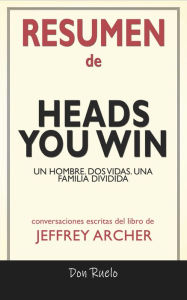 RESUMEN
de

HEADS YOU WIN

UN HOMBRE, DOS VIDAS, UNA FAMILIA DIVIDIDA

conversaciones escritas del libro de
JEFFREY ARCHER

Don Ruelo